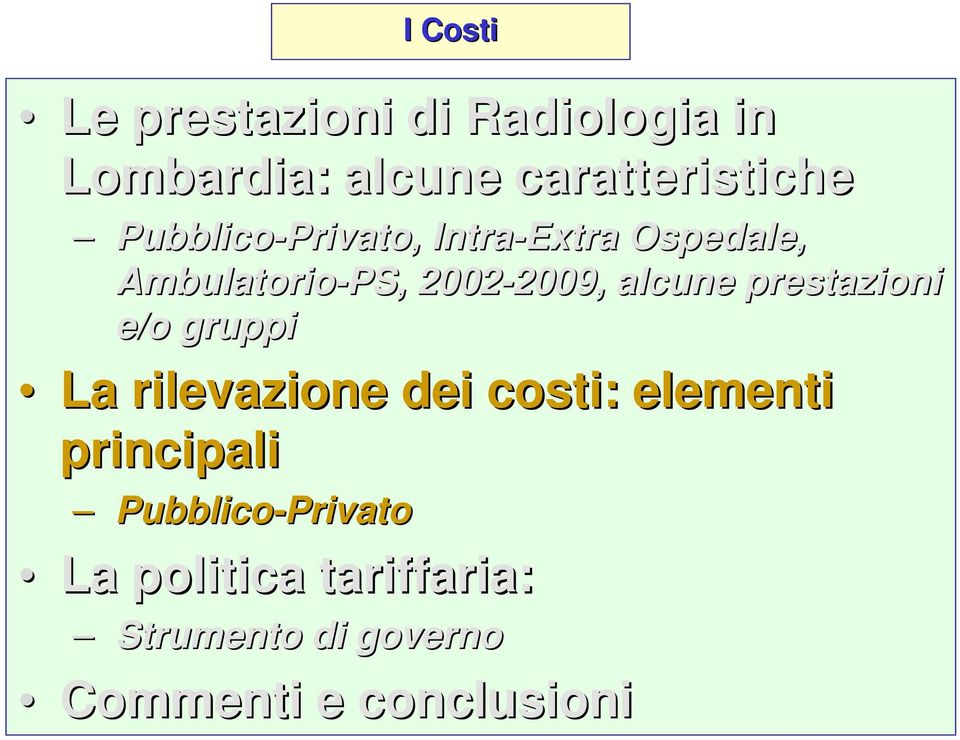 I Costi

• Le prestazioni di Radiologia in Lombardia: alcune caratteristiche
– Pubblico-Privato, Intra-Extra Ospedale, Ambulatorio-PS, 2002-2009, alcune prestazioni e/o gruppi

• La rilevazione dei costi: elementi principali
– Pubblico-Privato

• La politica tariffaria:
– Strumento di governo

• Commenti e conclusioni